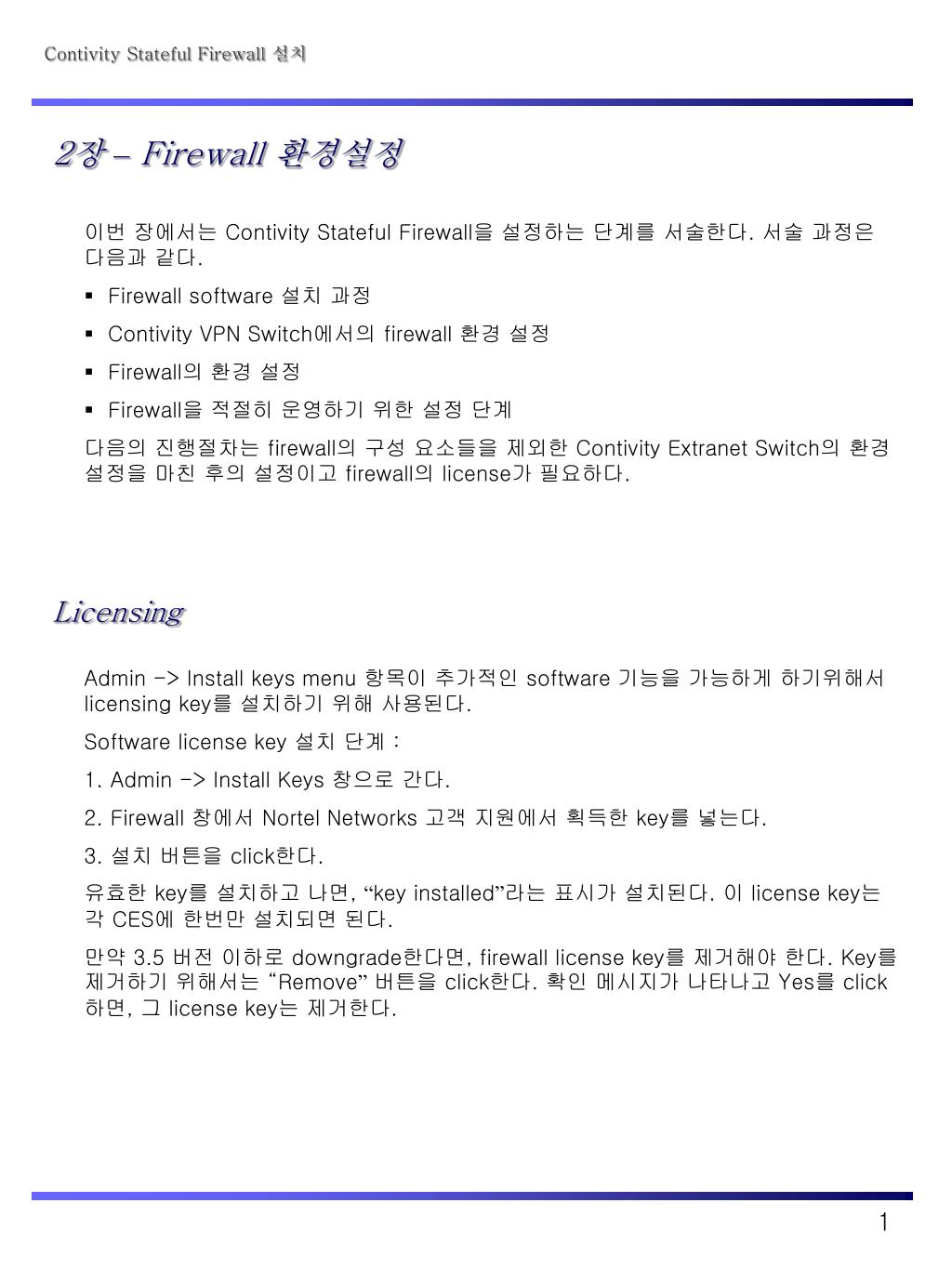 Contivity Stateful Firewall 설치

2장 – Firewall 환경설정

이번 장에서는 Contivity Stateful Firewall을 설정하는 단계를 서술한다. 서술 과정은 다음과 같다.

▪ Firewall software 설치 과정

▪ Contivity VPN Switch에서의 firewall 환경 설정

▪ Firewall의 환경 설정

▪ Firewall을 적절히 운영하기 위한 설정 단계

다음의 진행절차는 firewall의 구성 요소들을 제외한 Contivity Extranet Switch의 환경 설정을 마친 후의 설정이고 firewall의 license가 필요하다.

Licensing

Admin -> Install keys menu 항목이 추가적인 software 기능을 가능하게 하기위해서 licensing key를 설치하기 위해 사용된다.

Software license key 설치 단계 :

1. Admin -> Install Keys 창으로 간다.

2. Firewall 창에서 Nortel Networks 고객 지원에서 획득한 key를 넣는다.

3. 설치 버튼을 click한다.

유효한 key를 설치하고 나면, “key installed”라는 표시가 설치된다. 이 license key는 각 CES에 한번만 설치되면 된다.

만약 3.5 버전 이하로 downgrade한다면, firewall license key를 제거해야 한다. Key를 제거하기 위해서는 “Remove” 버튼을 click한다. 확인 메시지가 나타나고 Yes를 click 하면, 그 license key는 제거한다.

1